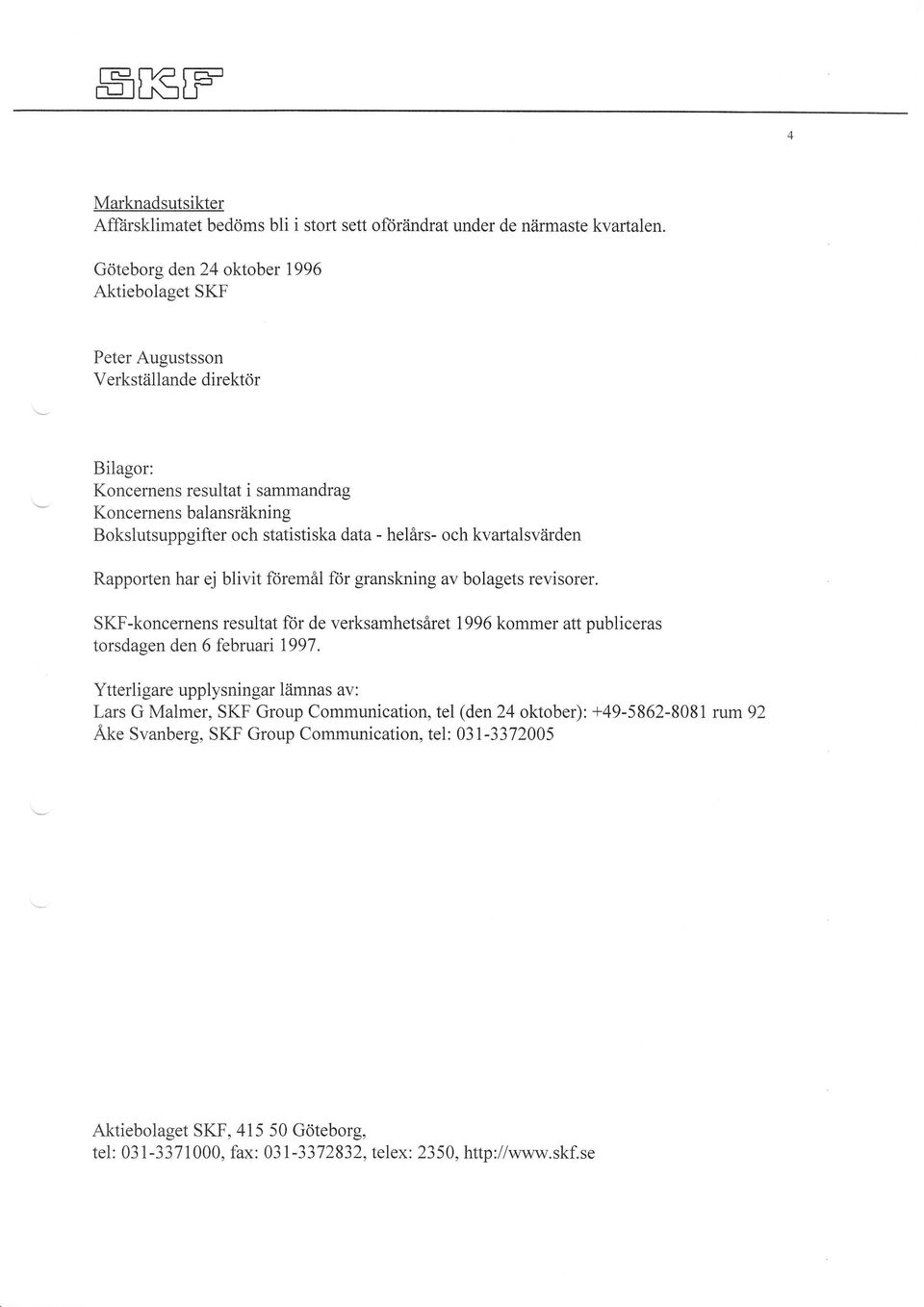 SKF

4

Marknadsutsikter
Affärsklimatet bedöms bli i stort sett oförändrat under de närmaste kvartalen.

Göteborg den 24 oktober 1996
Aktiebolaget SKF

Peter Augustsson
Verkställande direktör

Bilagor:
Koncernens resultat i sammandrag
Koncernens balansräkning
Bokslutsuppgifter och statistiska data - helårs- och kvartalsvärden

Rapporten har ej blivit föremål för granskning av bolagets revisorer.

SKF-koncernens resultat för de verksamhetsåret 1996 kommer att publiceras torsdagen den 6 februari 1997.

Ytterligare upplysningar lämnas av:
Lars G Malmer, SKF Group Communication, tel (den 24 oktober): +49-5862-8081 rum 92
Åke Svanberg, SKF Group Communication, tel: 031-3372005

Aktiebolaget SKF, 415 50 Göteborg,
tel: 031-3371000, fax: 031-3372832, telex: 2350, http://www.skf.se